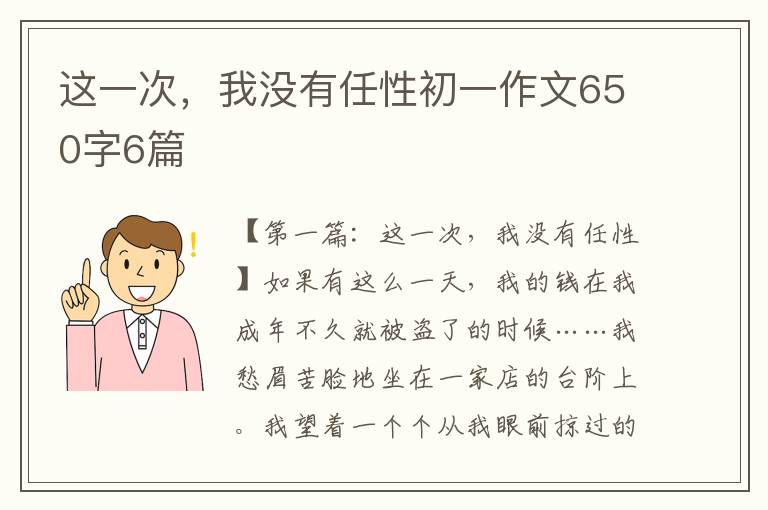 这一次，我没有任性初一作文650字6篇

【第一篇：这一次，我没有任性】如果有这么一天，我的钱在我成年不久就被盗了的时候……我愁眉苦脸地坐在一家店的台阶上。我望着一个个从我眼前掠过的